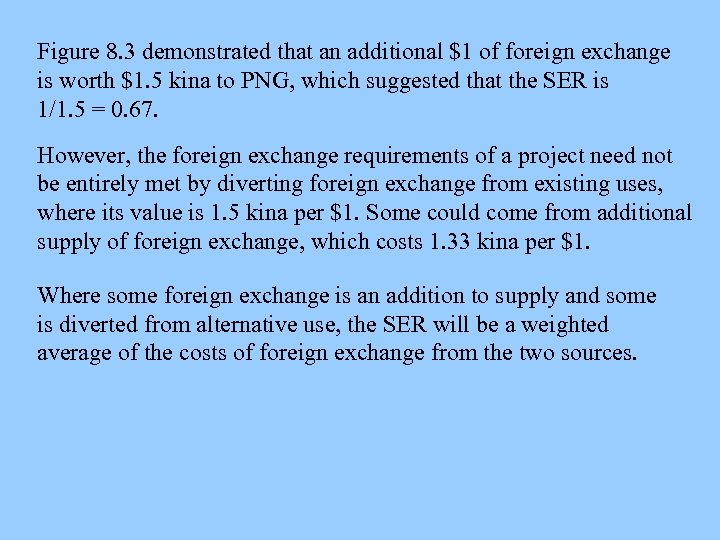 Figure 8.3 demonstrated that an additional \$1 of foreign exchange is worth \$1.5 kina to PNG, which suggested that the SER is 1/1.5 = 0.67.

However, the foreign exchange requirements of a project need not be entirely met by diverting foreign exchange from existing uses, where its value is 1.5 kina per \$1. Some could come from additional supply of foreign exchange, which costs 1.33 kina per \$1.

Where some foreign exchange is an addition to supply and some is diverted from alternative use, the SER will be a weighted average of the costs of foreign exchange from the two sources.